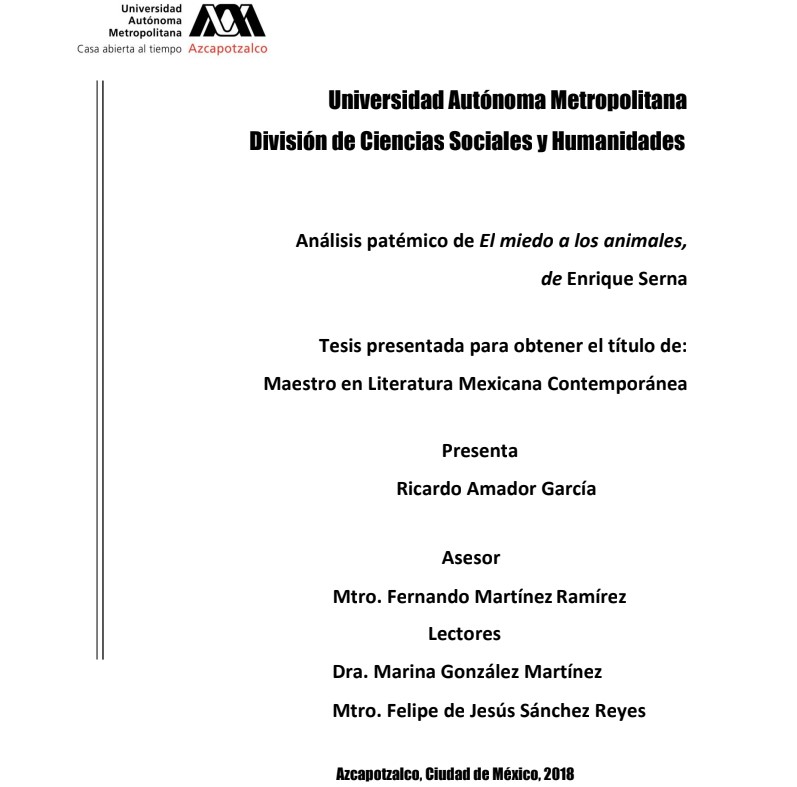 Universidad Autónoma Metropolitana
Casa abierta al tiempo Azcapotzalco

Universidad Autónoma Metropolitana
División de Ciencias Sociales y Humanidades

Análisis patémico de El miedo a los animales, de Enrique Serna

Tesis presentada para obtener el título de:
Maestro en Literatura Mexicana Contemporánea

Presenta
Ricardo Amador García

Asesor
Mtro. Fernando Martínez Ramírez
Lectores
Dra. Marina González Martínez
Mtro. Felipe de Jesús Sánchez Reyes

Azcapotzalco, Ciudad de México, 2018